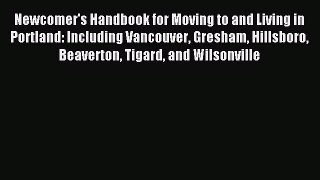 Newcomer's Handbook for Moving to and Living in Portland: Including Vancouver, Gresham, Hillsboro, Beaverton, Tigard, and Wilsonville